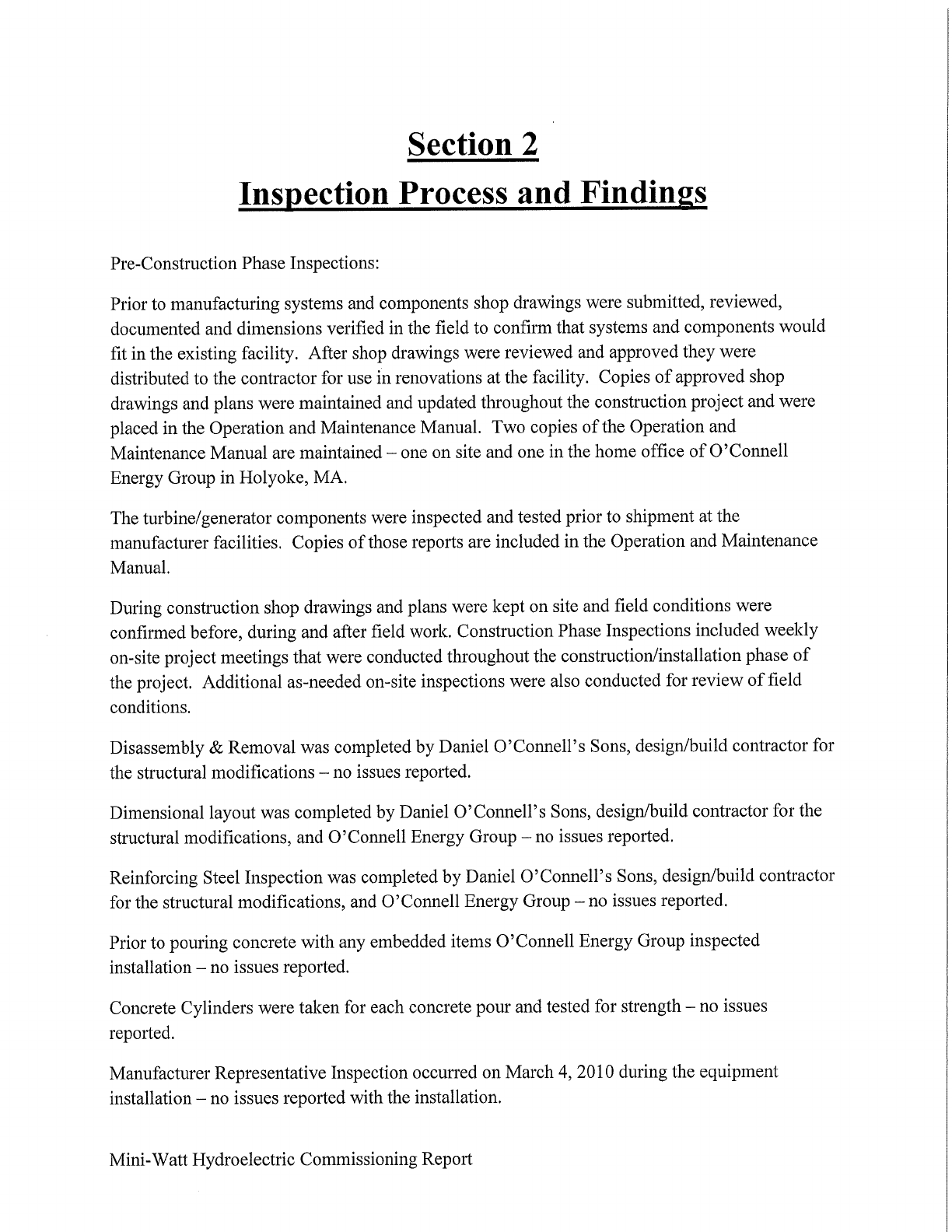 Section 2
Inspection Process and Findings

Pre-Construction Phase Inspections:

Prior to manufacturing systems and components shop drawings were submitted, reviewed, documented and dimensions verified in the field to confirm that systems and components would fit in the existing facility. After shop drawings were reviewed and approved they were distributed to the contractor for use in renovations at the facility. Copies of approved shop drawings and plans were maintained and updated throughout the construction project and were placed in the Operation and Maintenance Manual. Two copies of the Operation and Maintenance Manual are maintained – one on site and one in the home office of O'Connell Energy Group in Holyoke, MA.

The turbine/generator components were inspected and tested prior to shipment at the manufacturer facilities. Copies of those reports are included in the Operation and Maintenance Manual.

During construction shop drawings and plans were kept on site and field conditions were confirmed before, during and after field work. Construction Phase Inspections included weekly on-site project meetings that were conducted throughout the construction/installation phase of the project. Additional as-needed on-site inspections were also conducted for review of field conditions.

Disassembly & Removal was completed by Daniel O'Connell's Sons, design/build contractor for the structural modifications – no issues reported.

Dimensional layout was completed by Daniel O'Connell's Sons, design/build contractor for the structural modifications, and O'Connell Energy Group – no issues reported.

Reinforcing Steel Inspection was completed by Daniel O'Connell's Sons, design/build contractor for the structural modifications, and O'Connell Energy Group – no issues reported.

Prior to pouring concrete with any embedded items O'Connell Energy Group inspected installation – no issues reported.

Concrete Cylinders were taken for each concrete pour and tested for strength – no issues reported.

Manufacturer Representative Inspection occurred on March 4, 2010 during the equipment installation – no issues reported with the installation.

Mini-Watt Hydroelectric Commissioning Report